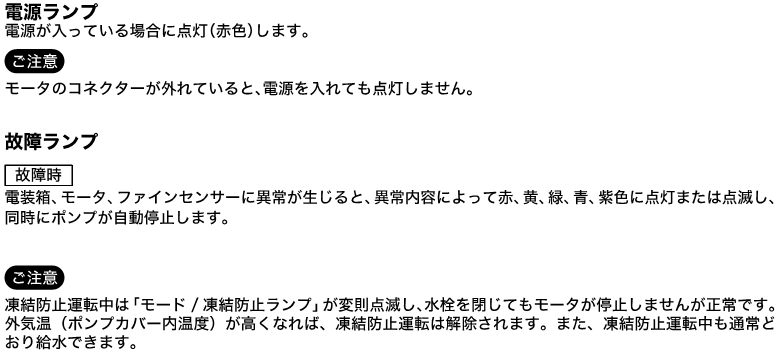 電源ランプ
電源が入っている場合に点灯(赤色)します。

ご注意
モータのコネクターが外れていると、電源を入れても点灯しません。

故障ランプ
故障時
電装箱、モータ、ファインセンサーに異常が生じると、異常内容によって赤、黄、緑、青、紫色に点灯または点滅し、同時にポンプが自動停止します。

ご注意
凍結防止運転中は「モード / 凍結防止ランプ」が変則点滅し、水栓を閉じてもモータが停止しませんが正常です。外気温（ポンプカバー内温度）が高くなれば、凍結防止運転は解除されます。また、凍結防止運転中も通常どおり給水できます。